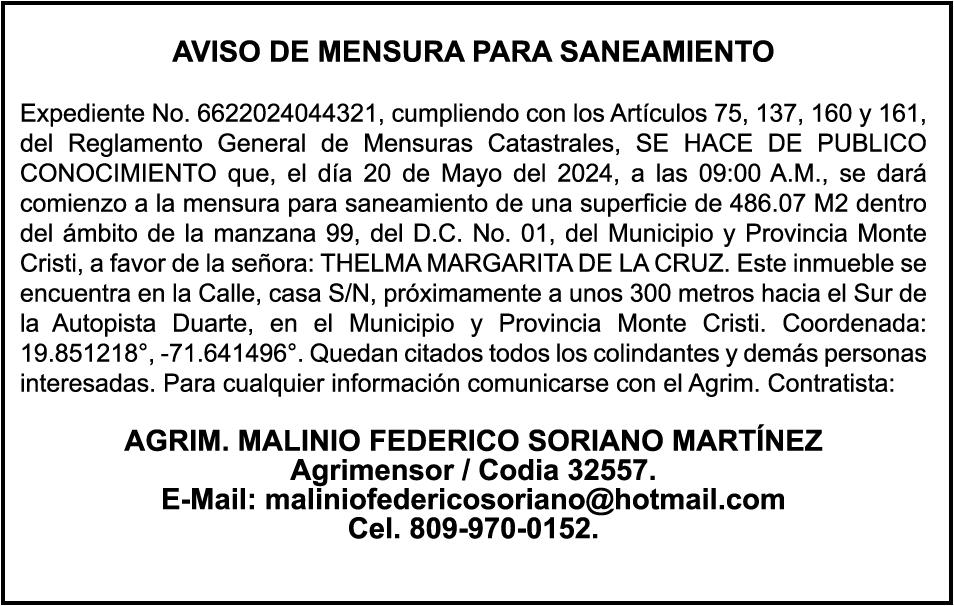 AVISO DE MENSURA PARA SANEAMIENTO

Expediente No. 6622024044321, cumpliendo con los Artículos 75, 137, 160 y 161, del Reglamento General de Mensuras Catastrales, SE HACE DE PUBLICO CONOCIMIENTO que, el día 20 de Mayo del 2024, a las 09:00 A.M., se dará comienzo a la mensura para saneamiento de una superficie de 486.07 M2 dentro del ámbito de la manzana 99, del D.C. No. 01, del Municipio y Provincia Monte Cristi, a favor de la señora: THELMA MARGARITA DE LA CRUZ. Este inmueble se encuentra en la Calle, casa S/N, próximamente a unos 300 metros hacia el Sur de la Autopista Duarte, en el Municipio y Provincia Monte Cristi. Coordenada: 19.851218°, -71.641496°. Quedan citados todos los colindantes y demás personas interesadas. Para cualquier información comunicarse con el Agrim. Contratista:

AGRIM. MALINIO FEDERICO SORIANO MARTÍNEZ
Agrimensor / Codia 32557.
E-Mail: maliniofedericosoriano@hotmail.com
Cel. 809-970-0152.